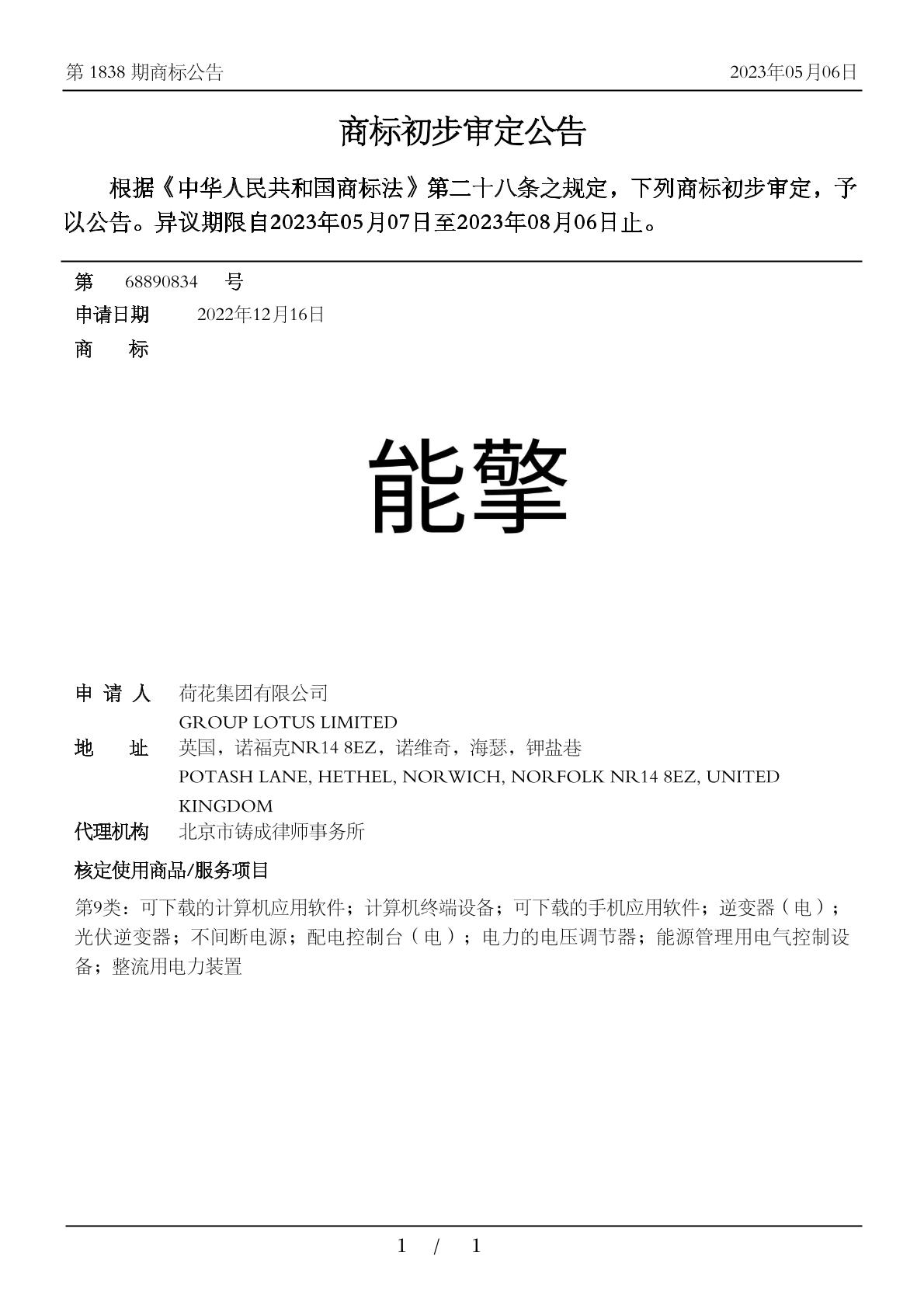 第 1838 期商标公告

2023年05月06日

商标初步审定公告

根据《中华人民共和国商标法》第二十八条之规定，下列商标初步审定，予以公告。异议期限自2023年05月07日至2023年08月06日止。

第 68890834 号

申请日期 2022年12月16日

商 标

能擎

申 请 人 荷花集团有限公司
GROUP LOTUS LIMITED

地 址 英国，诺福克NR14 8EZ，诺维奇，海瑟，钾盐巷
POTASH LANE, HETHEL, NORWICH, NORFOLK NR14 8EZ, UNITED KINGDOM

代理机构 北京市铸成律师事务所

核定使用商品/服务项目

第9类：可下载的计算机应用软件；计算机终端设备；可下载的手机应用软件；逆变器（电）；光伏逆变器；不间断电源；配电控制台（电）；电力的电压调节器；能源管理用电气控制设备；整流用电力装置

1 / 1